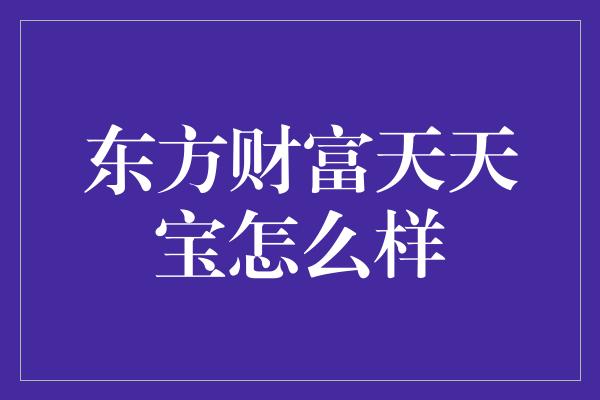 东方财富天天宝怎么样